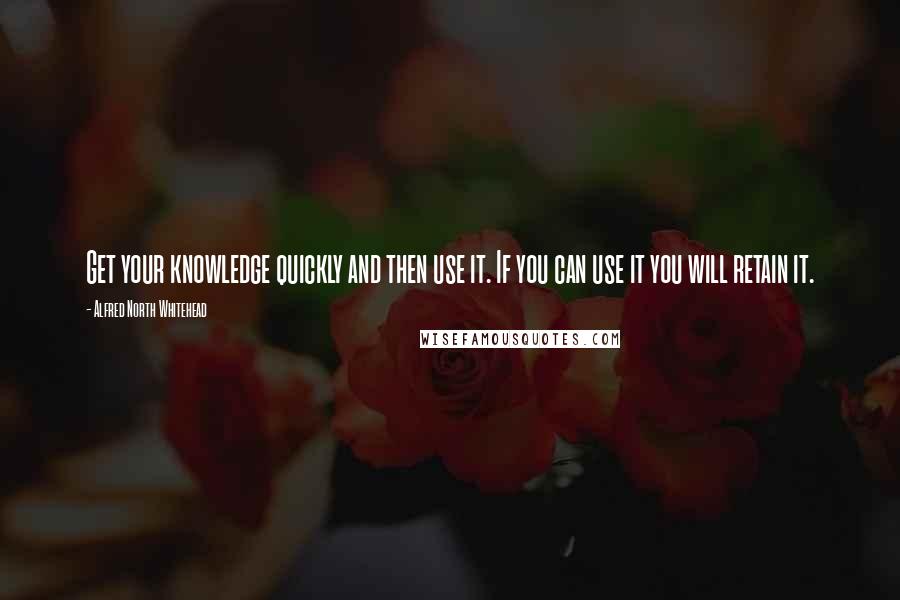 Get your knowledge quickly and then use it. If you can use it you will retain it.

- Alfred North Whitehead

WISEFAMOUSQUOTES.COM